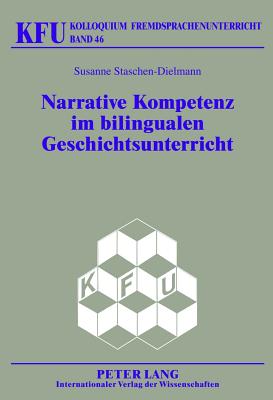 KFU KOLLOQUIUM FREMDSPRACHENUNTERRICHT
BAND 46

Susanne Staschen-Dielmann

Narrative Kompetenz im bilingualen Geschichtsunterricht

K F U

PETER LANG
Internationaler Verlag der Wissenschaften